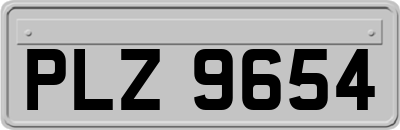 PLZ 9654